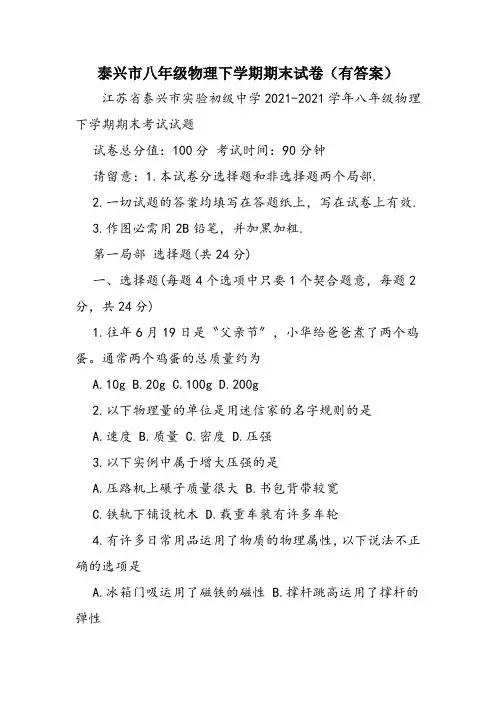 泰兴市八年级物理下学期期末试卷（有答案）

江苏省泰兴市实验初级中学2021-2021学年八年级物理下学期期末考试试题

试卷总分值：100分 考试时间：90分钟

请留意：1.本试卷分选择题和非选择题两个局部.

2.一切试题的答案均填写在答题纸上，写在试卷上有效.

3.作图必需用2B铅笔，并加黑加粗.

第一局部 选择题(共24分)

一、选择题(每题4个选项中只要1个契合题意，每题2分，共24分)

1.往年6月19日是“父亲节”，小华给爸爸煮了两个鸡蛋。通常两个鸡蛋的总质量约为

A.10g B.20g C.100g D.200g

2.以下物理量的单位是用迷信家的名字规则的是

A.速度 B.质量 C.密度 D.压强

3.以下实例中属于增大压强的是

A.压路机上碾子质量很大 B.书包背带较宽

C.铁轨下铺设枕木 D.载重车装有许多车轮

4.有许多日常用品运用了物质的物理属性，以下说法不正确的选项是

A.冰箱门吸运用了磁铁的磁性 B.撑杆跳高运用了撑杆的弹性